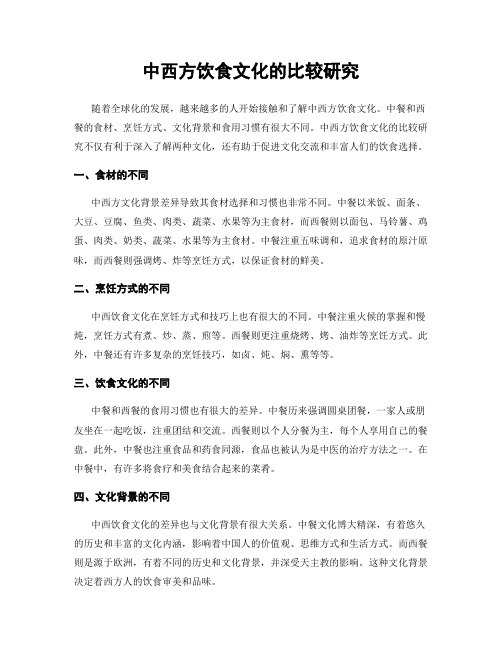 中西方饮食文化的比较研究

随着全球化的发展，越来越多的人开始接触和了解中西方饮食文化。中餐和西餐的食材、烹饪方式、文化背景和食用习惯有很大不同。中西方饮食文化的比较研究不仅有利于深入了解两种文化，还有助于促进文化交流和丰富人们的饮食选择。

一、食材的不同

中西方文化背景差异导致其食材选择和习惯也非常不同。中餐以米饭、面条、大豆、豆腐、鱼类、肉类、蔬菜、水果等为主食材，而西餐则以面包、马铃薯、鸡蛋、肉类、奶类、蔬菜、水果等为主食材。中餐注重五味调和，追求食材的原汁原味，而西餐则强调烤、炸等烹饪方式，以保证食材的鲜美。

二、烹饪方式的不同

中西饮食文化在烹饪方式和技巧上也有很大的不同。中餐注重火候的掌握和慢炖，烹饪方式有煮、炒、蒸、煎等。西餐则更注重烧烤、烤、油炸等烹饪方式。此外，中餐还有许多复杂的烹饪技巧，如卤、炖、焖、熏等等。

三、饮食文化的不同

中餐和西餐的食用习惯也有很大的差异。中餐历来强调圆桌团餐，一家人或朋友坐在一起吃饭，注重团结和交流。西餐则以个人分餐为主，每个人享用自己的餐盘。此外，中餐也注重食品和药食同源，食品也被认为是中医的治疗方法之一。在中餐中，有许多将食疗和美食结合起来的菜肴。

四、文化背景的不同

中西饮食文化的差异也与文化背景有很大关系。中餐文化博大精深，有着悠久的历史和丰富的文化内涵，影响着中国人的价值观、思维方式和生活方式。而西餐则是源于欧洲，有着不同的历史和文化背景，并深受天主教的影响。这种文化背景决定着西方人的饮食审美和品味。